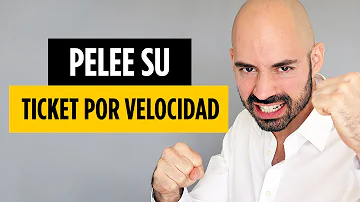 PELEE SU

TICKET POR VELOCIDAD